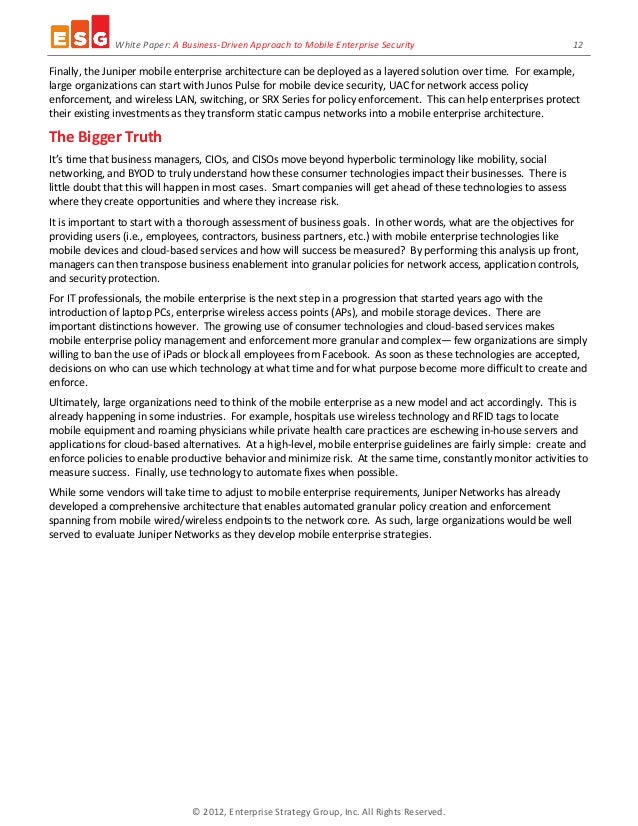 ESG White Paper: A Business-Driven Approach to Mobile Enterprise Security 12

Finally, the Juniper mobile enterprise architecture can be deployed as a layered solution over time. For example, large organizations can start with Junos Pulse for mobile device security, UAC for network access policy enforcement, and wireless LAN, switching, or SRX Series for policy enforcement. This can help enterprises protect their existing investments as they transform static campus networks into a mobile enterprise architecture.

The Bigger Truth

It's time that business managers, CIOs, and CISOs move beyond hyperbolic terminology like mobility, social networking, and BYOD to truly understand how these consumer technologies impact their businesses. There is little doubt that this will happen in most cases. Smart companies will get ahead of these technologies to assess where they create opportunities and where they increase risk.

It is important to start with a thorough assessment of business goals. In other words, what are the objectives for providing users (i.e., employees, contractors, business partners, etc.) with mobile enterprise technologies like mobile devices and cloud-based services and how will success be measured? By performing this analysis up front, managers can then transpose business enablement into granular policies for network access, application controls, and security protection.

For IT professionals, the mobile enterprise is the next step in a progression that started years ago with the introduction of laptop PCs, enterprise wireless access points (APs), and mobile storage devices. There are important distinctions however. The growing use of consumer technologies and cloud-based services makes mobile enterprise policy management and enforcement more granular and complex— few organizations are simply willing to ban the use of iPads or block all employees from Facebook. As soon as these technologies are accepted, decisions on who can use which technology at what time and for what purpose become more difficult to create and enforce.

Ultimately, large organizations need to think of the mobile enterprise as a new model and act accordingly. This is already happening in some industries. For example, hospitals use wireless technology and RFID tags to locate mobile equipment and roaming physicians while private health care practices are eschewing in-house servers and applications for cloud-based alternatives. At a high-level, mobile enterprise guidelines are fairly simple: create and enforce policies to enable productive behavior and minimize risk. At the same time, constantly monitor activities to measure success. Finally, use technology to automate fixes when possible.

While some vendors will take time to adjust to mobile enterprise requirements, Juniper Networks has already developed a comprehensive architecture that enables automated granular policy creation and enforcement spanning from mobile wired/wireless endpoints to the network core. As such, large organizations would be well served to evaluate Juniper Networks as they develop mobile enterprise strategies.

© 2012, Enterprise Strategy Group, Inc. All Rights Reserved.